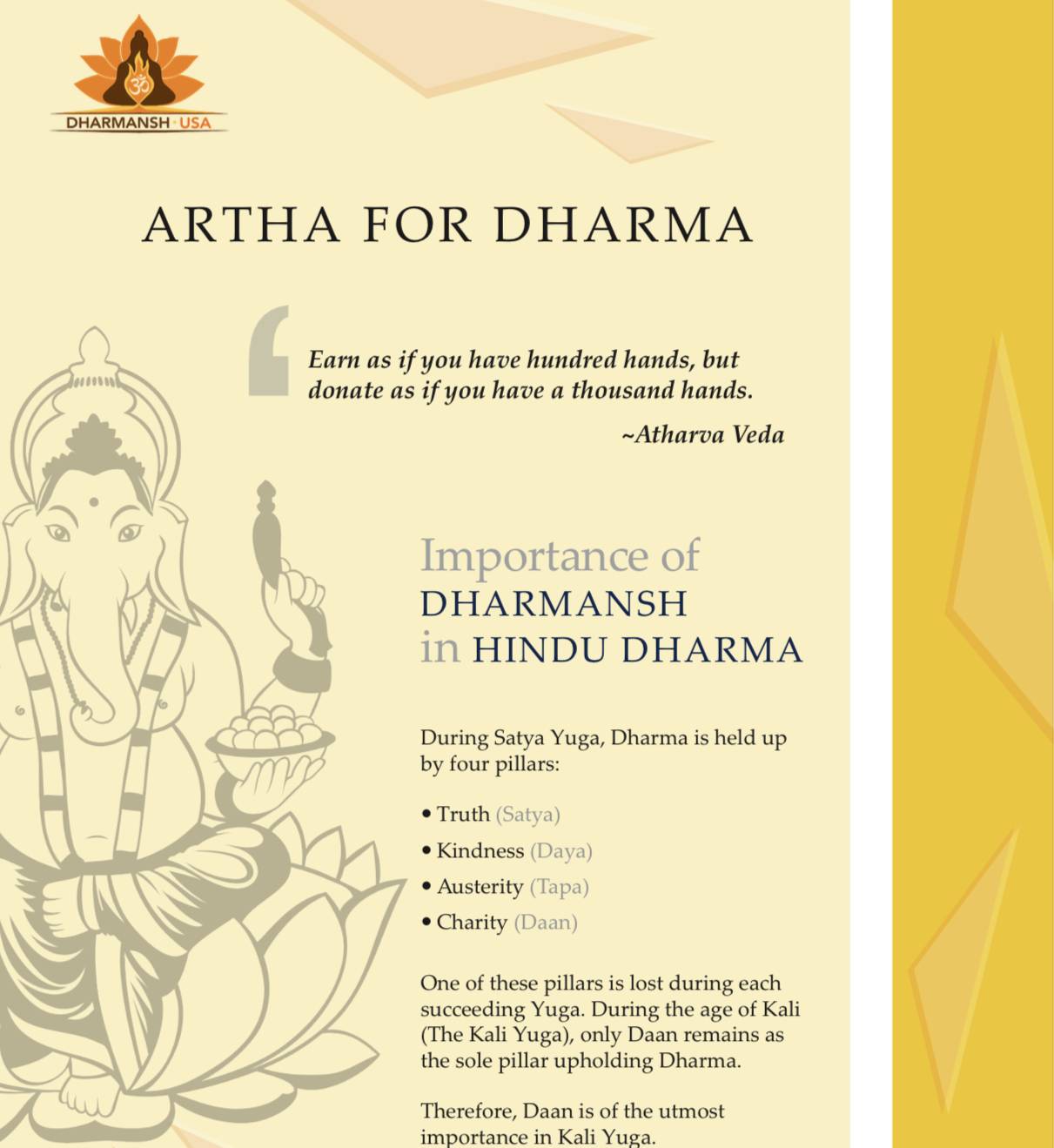 DHARMANSH · USA

ARTHA FOR DHARMA

Earn as if you have hundred hands, but donate as if you have a thousand hands.

~Atharva Veda

Importance of DHARMANSH in HINDU DHARMA

During Satya Yuga, Dharma is held up by four pillars:

• Truth (Satya)
• Kindness (Daya)
• Austerity (Tapa)
• Charity (Daan)

One of these pillars is lost during each succeeding Yuga. During the age of Kali (The Kali Yuga), only Daan remains as the sole pillar upholding Dharma.

Therefore, Daan is of the utmost importance in Kali Yuga.